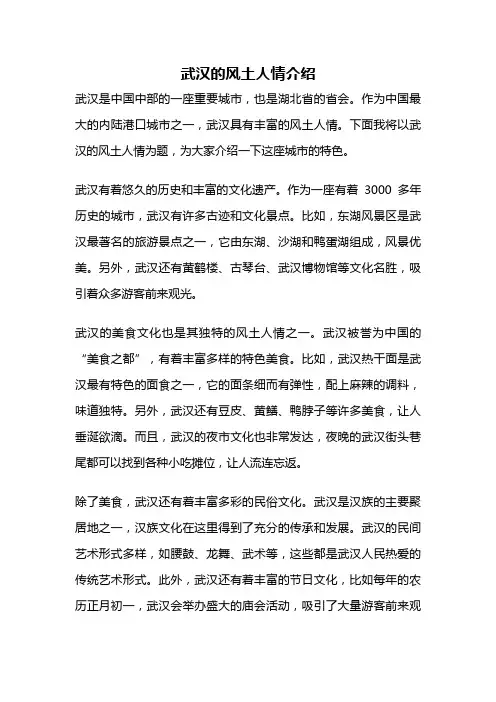 武汉的风土人情介绍

武汉是中国中部的一座重要城市，也是湖北省的省会。作为中国最大的内陆港口城市之一，武汉具有丰富的风土人情。下面我将以武汉的风土人情为题，为大家介绍一下这座城市的特色。

武汉有着悠久的历史和丰富的文化遗产。作为一座有着 3000 多年历史的城市，武汉有许多古迹和文化景点。比如，东湖风景区是武汉最著名的旅游景点之一，它由东湖、沙湖和鸭蛋湖组成，风景优美。另外，武汉还有黄鹤楼、古琴台、武汉博物馆等文化名胜，吸引着众多游客前来观光。

武汉的美食文化也是其独特的风土人情之一。武汉被誉为中国的“美食之都”，有着丰富多样的特色美食。比如，武汉热干面是武汉最有特色的面食之一，它的面条细而有弹性，配上麻辣的调料，味道独特。另外，武汉还有豆皮、黄鳝、鸭脖子等许多美食，让人垂涎欲滴。而且，武汉的夜市文化也非常发达，夜晚的武汉街头巷尾都可以找到各种小吃摊位，让人流连忘返。

除了美食，武汉还有着丰富多彩的民俗文化。武汉是汉族的主要聚居地之一，汉族文化在这里得到了充分的传承和发展。武汉的民间艺术形式多样，如腰鼓、龙舞、武术等，这些都是武汉人民热爱的传统艺术形式。此外，武汉还有着丰富的节日文化，比如每年的农历正月初一，武汉会举办盛大的庙会活动，吸引了大量游客前来观